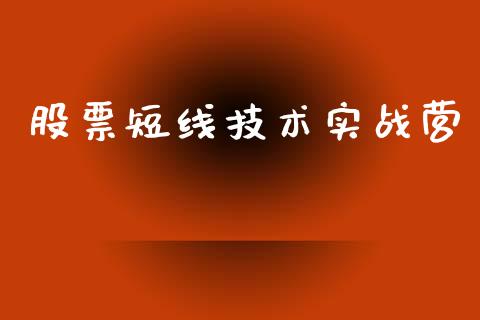 股票短线技术实战营